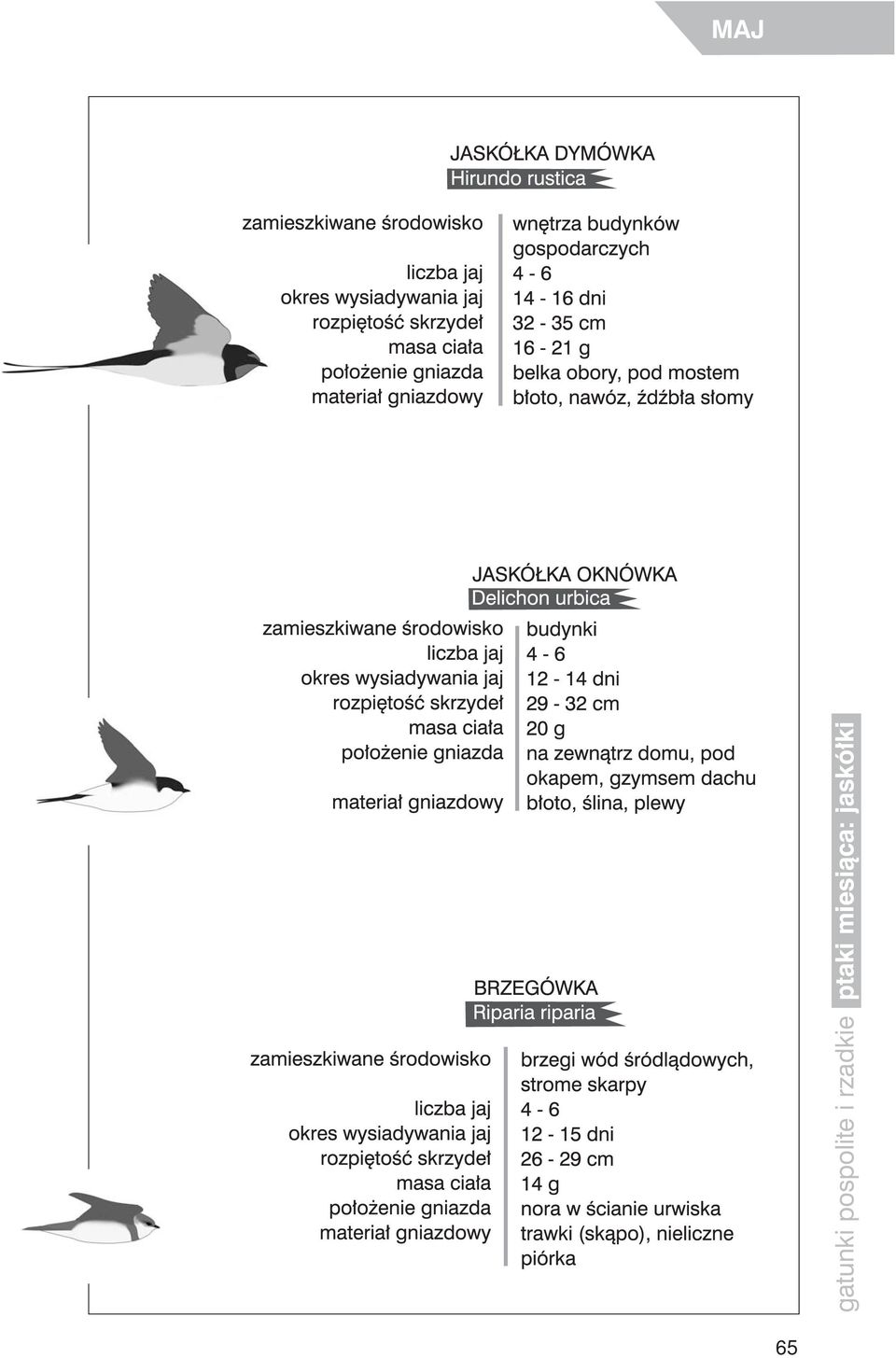 MAJ

JASKÓŁKA DYMÓWKA
Hirundo rustica

| | |
|---|---|
| zamieszkiwane środowisko | wnętrza budynków gospodarczych |
| liczba jaj | 4 - 6 |
| okres wysiadywania jaj | 14 - 16 dni |
| rozpiętość skrzydeł | 32 - 35 cm |
| masa ciała | 16 - 21 g |
| położenie gniazda | belka obory, pod mostem |
| materiał gniazdowy | błoto, nawóz, źdźbła słomy |

JASKÓŁKA OKNÓWKA
Delichon urbica

| | |
|---|---|
| zamieszkiwane środowisko | budynki |
| liczba jaj | 4 - 6 |
| okres wysiadywania jaj | 12 - 14 dni |
| rozpiętość skrzydeł | 29 - 32 cm |
| masa ciała | 20 g |
| położenie gniazda | na zewnątrz domu, pod okapem, gzymsem dachu |
| materiał gniazdowy | błoto, ślina, plewy |

BRZEGÓWKA
Riparia riparia

| | |
|---|---|
| zamieszkiwane środowisko | brzegi wód śródlądowych, strome skarpy |
| liczba jaj | 4 - 6 |
| okres wysiadywania jaj | 12 - 15 dni |
| rozpiętość skrzydeł | 26 - 29 cm |
| masa ciała | 14 g |
| położenie gniazda | nora w ścianie urwiska |
| materiał gniazdowy | trawki (skąpo), nieliczne piórka |

gatunki pospolite i rzadkie ptaki miesiąca: jaskółki

65